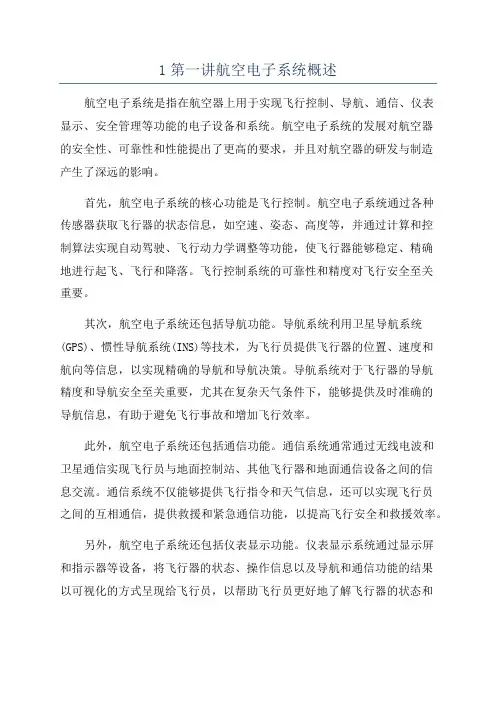 1 第一讲航空电子系统概述

航空电子系统是指在航空器上用于实现飞行控制、导航、通信、仪表显示、安全管理等功能的电子设备和系统。航空电子系统的发展对航空器的安全性、可靠性和性能提出了更高的要求，并且对航空器的研发与制造产生了深远的影响。

首先，航空电子系统的核心功能是飞行控制。航空电子系统通过各种传感器获取飞行器的状态信息，如空速、姿态、高度等，并通过计算和控制算法实现自动驾驶、飞行动力学调整等功能，使飞行器能够稳定、精确地进行起飞、飞行和降落。飞行控制系统的可靠性和精度对飞行安全至关重要。

其次，航空电子系统还包括导航功能。导航系统利用卫星导航系统(GPS)、惯性导航系统(INS)等技术，为飞行员提供飞行器的位置、速度和航向等信息，以实现精确的导航和导航决策。导航系统对于飞行器的导航精度和导航安全至关重要，尤其在复杂天气条件下，能够提供及时准确的导航信息，有助于避免飞行事故和增加飞行效率。

此外，航空电子系统还包括通信功能。通信系统通常通过无线电波和卫星通信实现飞行员与地面控制站、其他飞行器和地面通信设备之间的信息交流。通信系统不仅能够提供飞行指令和天气信息，还可以实现飞行员之间的互相通信，提供救援和紧急通信功能，以提高飞行安全和救援效率。

另外，航空电子系统还包括仪表显示功能。仪表显示系统通过显示屏和指示器等设备，将飞行器的状态、操作信息以及导航和通信功能的结果以可视化的方式呈现给飞行员，以帮助飞行员更好地了解飞行器的状态和